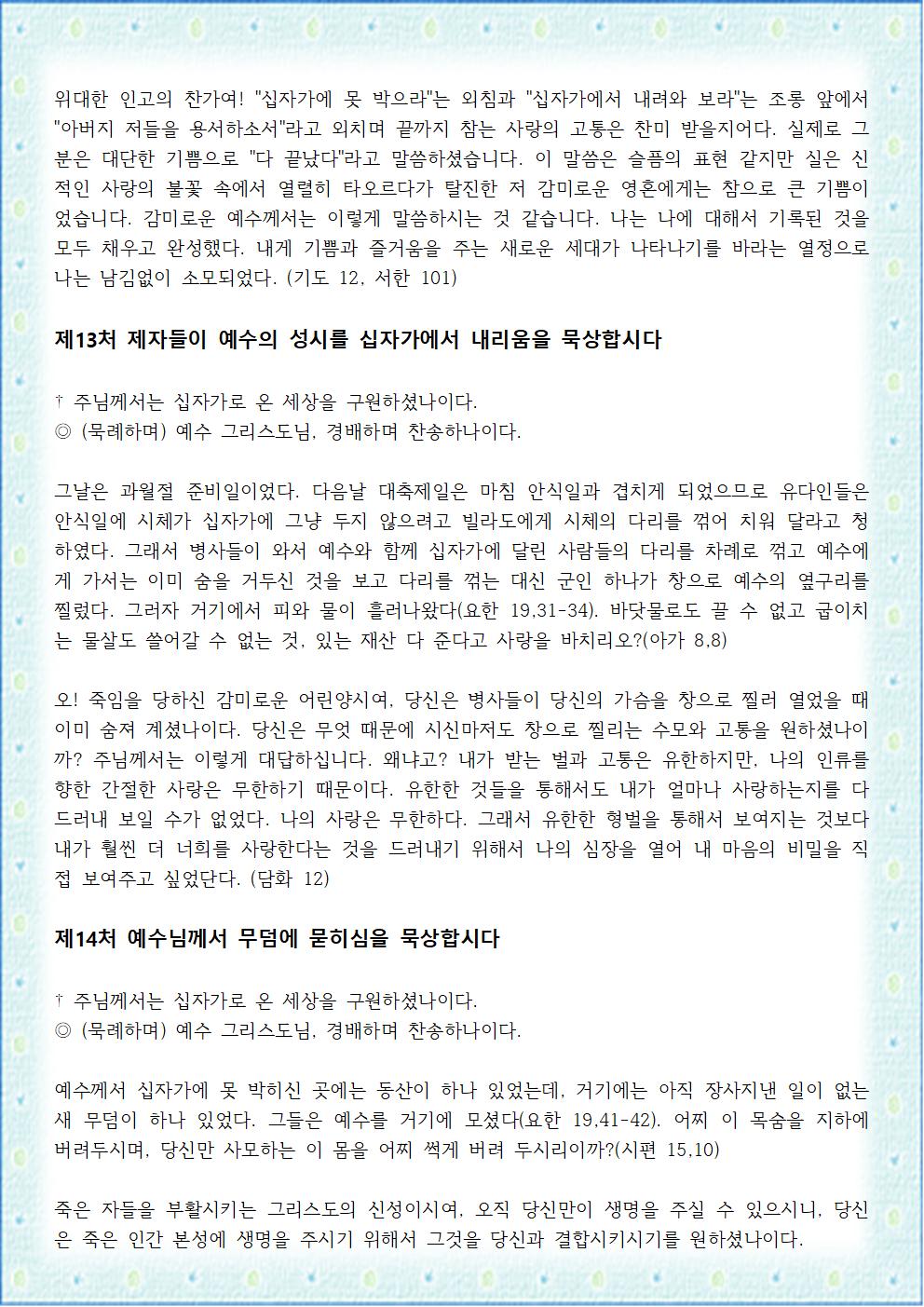 위대한 인고의 찬가여! "십자가에 못 박으라"는 외침과 "십자가에서 내려와 보라"는 조롱 앞에서 "아버지 저들을 용서하소서"라고 외치며 끝까지 참는 사랑의 고통은 찬미 받을지어다. 실제로 그분은 대단한 기쁨으로 "다 끝났다"라고 말씀하셨습니다. 이 말씀은 슬픔의 표현 같지만 실은 신적인 사랑의 불꽃 속에서 열렬히 타오르다가 탈진한 저 감미로운 영혼에게는 참으로 큰 기쁨이었습니다. 감미로운 예수께서는 이렇게 말씀하시는 것 같습니다. 나는 나에 대해서 기록된 것을 모두 채우고 완성했다. 내게 기쁨과 즐거움을 주는 새로운 세대가 나타나기를 바라는 열정으로 나는 남김없이 소모되었다. (기도 12, 서한 101)

제13처 제자들이 예수의 성시를 십자가에서 내리움을 묵상합시다

† 주님께서는 십자가로 온 세상을 구원하셨나이다.
◎ (묵례하며) 예수 그리스도님, 경배하며 찬송하나이다.

그날은 과월절 준비일이었다. 다음날 대축제일은 마침 안식일과 겹치게 되었으므로 유다인들은 안식일에 시체가 십자가에 그냥 두지 않으려고 빌라도에게 시체의 다리를 꺾어 치워 달라고 청하였다. 그래서 병사들이 와서 예수와 함께 십자가에 달린 사람들의 다리를 차례로 꺾고 예수에게 가서는 이미 숨을 거두신 것을 보고 다리를 꺾는 대신 군인 하나가 창으로 예수의 옆구리를 찔렀다. 그러자 거기에서 피와 물이 흘러나왔다(요한 19,31-34). 바닷물로도 끌 수 없고 굽이치는 물살도 쓸어갈 수 없는 것, 있는 재산 다 준다고 사랑을 바치리오?(아가 8,8)

오! 죽임을 당하신 감미로운 어린양시여, 당신은 병사들이 당신의 가슴을 창으로 찔러 열었을 때 이미 숨져 계셨나이다. 당신은 무엇 때문에 시신마저도 창으로 찔리는 수모와 고통을 원하셨나이까? 주님께서는 이렇게 대답하십니다. 왜냐고? 내가 받는 벌과 고통은 유한하지만, 나의 인류를 향한 간절한 사랑은 무한하기 때문이다. 유한한 것들을 통해서도 내가 얼마나 사랑하는지를 다 드러내 보일 수가 없었다. 나의 사랑은 무한하다. 그래서 유한한 형벌을 통해서 보여지는 것보다 내가 훨씬 더 너희를 사랑한다는 것을 드러내기 위해서 나의 심장을 열어 내 마음의 비밀을 직접 보여주고 싶었단다. (담화 12)

제14처 예수님께서 무덤에 묻히심을 묵상합시다

† 주님께서는 십자가로 온 세상을 구원하셨나이다.
◎ (묵례하며) 예수 그리스도님, 경배하며 찬송하나이다.

예수께서 십자가에 못 박히신 곳에는 동산이 하나 있었는데, 거기에는 아직 장사지낸 일이 없는 새 무덤이 하나 있었다. 그들은 예수를 거기에 모셨다(요한 19,41-42). 어찌 이 목숨을 지하에 버려두시며, 당신만 사모하는 이 몸을 어찌 썩게 버려 두시리이까?(시편 15,10)

죽은 자들을 부활시키는 그리스도의 신성이시여, 오직 당신만이 생명을 주실 수 있으시니, 당신은 죽은 인간 본성에 생명을 주시기 위해서 그것을 당신과 결합시키시기를 원하셨나이다.